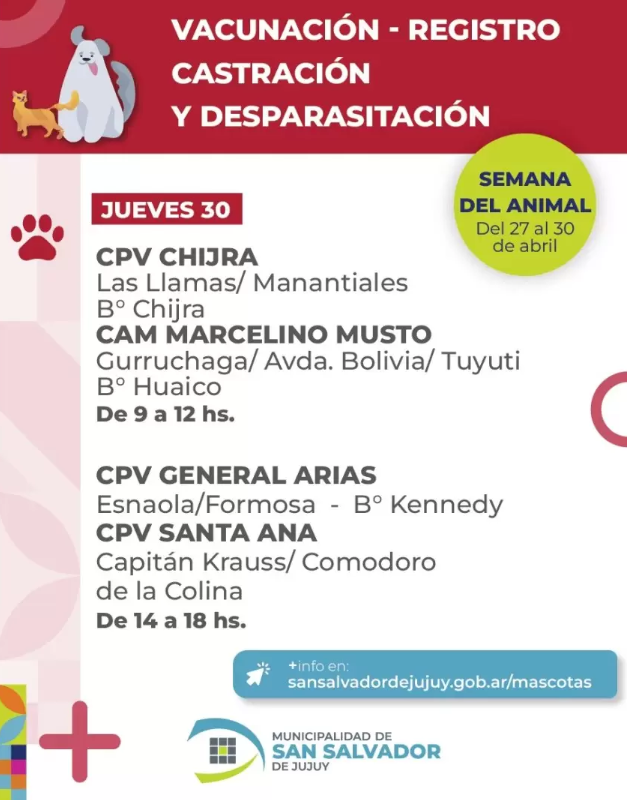 VACUNACIÓN - REGISTRO
CASTRACIÓN
Y DESPARASITACIÓN

SEMANA
DEL ANIMAL
Del 27 al 30
de abril

JUEVES 30

CPV CHIJRA
Las Llamas/ Manantiales
Bº Chijra
CAM MARCELINO MUSTO
Gurruchaga/ Avda. Bolivia/ Tuyuti
Bº Huaico
De 9 a 12 hs.

CPV GENERAL ARIAS
Esnaola/Formosa - Bº Kennedy
CPV SANTA ANA
Capitán Krauss/ Comodoro de la Colina
De 14 a 18 hs.

+info en:
sansalvadordejujuy.gob.ar/mascotas

MUNICIPALIDAD DE
SAN SALVADOR
DE JUJUY